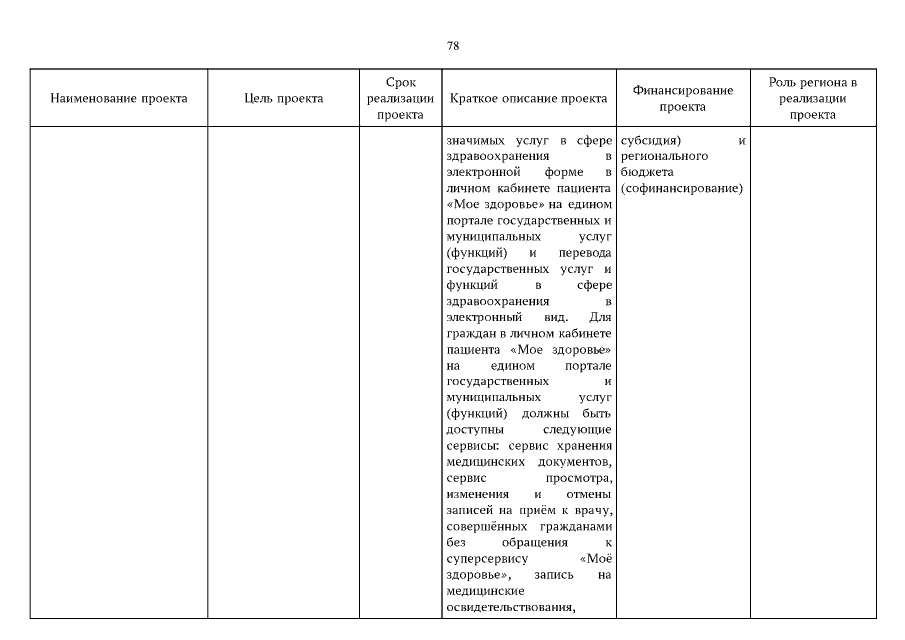 78

| Наименование проекта | Цель проекта | Срок реализации проекта | Краткое описание проекта | Финансирование проекта | Роль региона в реализации проекта |
|---|---|---|---|---|---|
| | | | значимых услуг в сфере здравоохранения в электронной форме в личном кабинете пациента «Мое здоровье» на едином портале государственных и муниципальных услуг (функций) и перевода государственных услуг и функций в сфере здравоохранения в электронный вид. Для граждан в личном кабинете пациента «Мое здоровье» на едином портале государственных и муниципальных услуг (функций) должны быть доступны следующие сервисы: сервис хранения медицинских документов, сервис просмотра, изменения и отмены записей на приём к врачу, совершённых гражданами без обращения к суперсервису «Моё здоровье», запись на медицинские освидетельствования, | субсидия) и регионального бюджета (софинансирование) | |